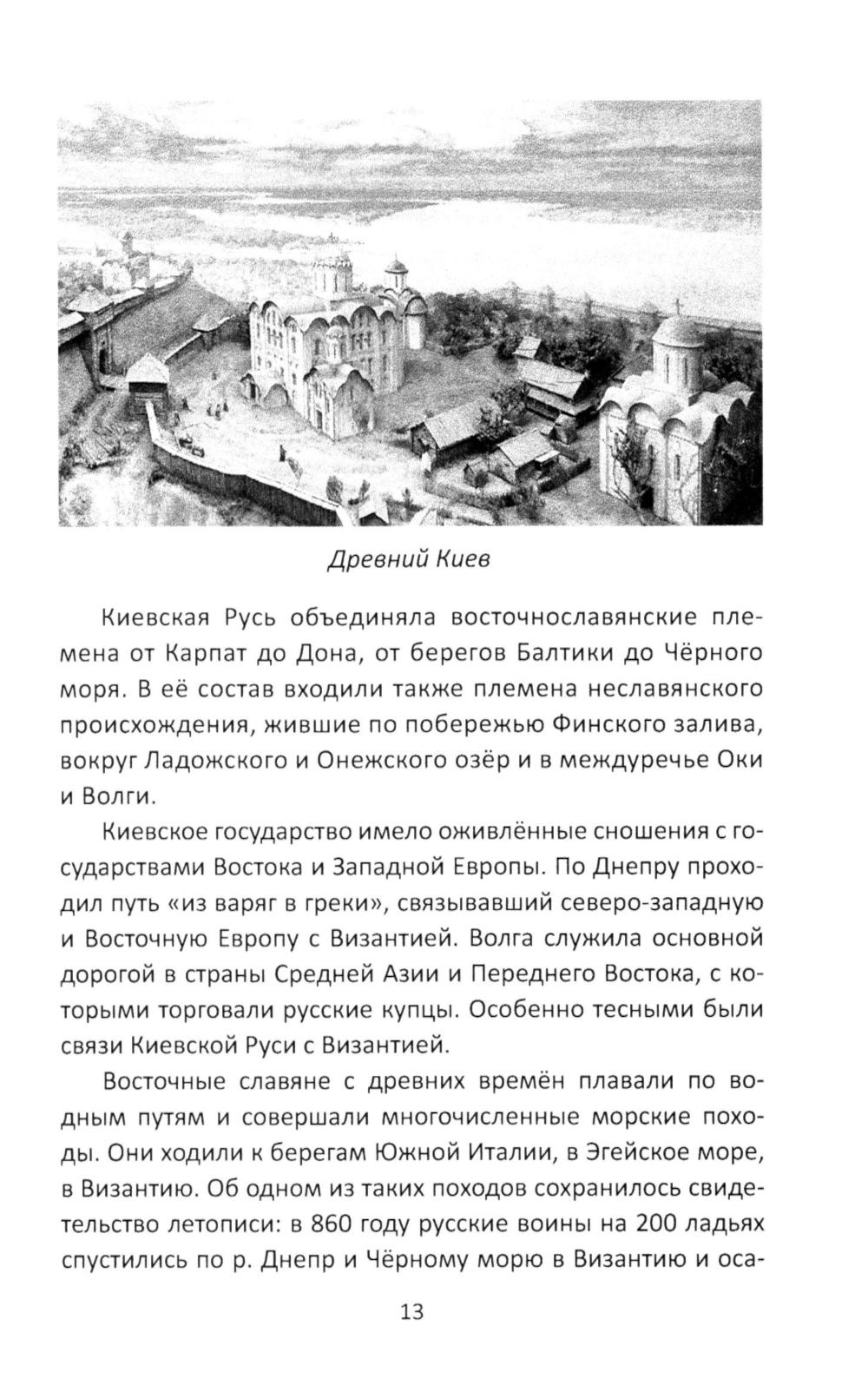 Древний Киев

Киевская Русь объединяла восточнославянские племена от Карпат до Дона, от берегов Балтики до Чёрного моря. В её состав входили также племена неславянского происхождения, жившие по побережью Финского залива, вокруг Ладожского и Онежского озёр и в междуречье Оки и Волги.

Киевское государство имело оживлённые сношения с государствами Востока и Западной Европы. По Днепру проходил путь «из варяг в греки», связывавший северо-западную и Восточную Европу с Византией. Волга служила основной дорогой в страны Средней Азии и Переднего Востока, с которыми торговали русские купцы. Особенно тесными были связи Киевской Руси с Византией.

Восточные славяне с древних времён плавали по водным путям и совершали многочисленные морские походы. Они ходили к берегам Южной Италии, в Эгейское море, в Византию. Об одном из таких походов сохранилось свидетельство летописи: в 860 году русские воины на 200 ладьях спустились по р. Днепр и Чёрному морю в Византию и оса-

13